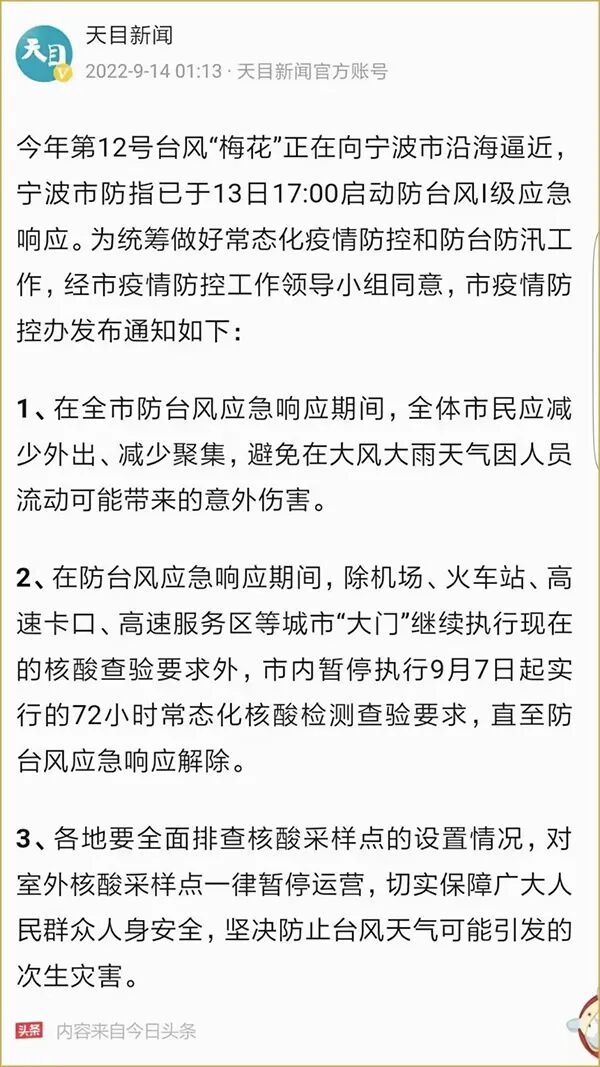 天目

天目新闻
2022-9-14 01:13 · 天目新闻官方账号

今年第12号台风“梅花”正在向宁波市沿海逼近，宁波市防指已于13日17:00启动防台风I级应急响应。为统筹做好常态化疫情防控和防台防汛工作，经市疫情防控工作领导小组同意，市疫情防控办发布通知如下：

1、在全市防台风应急响应期间，全体市民应减少外出、减少聚集，避免在大风大雨天气因人员流动可能带来的意外伤害。

2、在防台风应急响应期间，除机场、火车站、高速卡口、高速服务区等城市“大门”继续执行现在的核酸查验要求外，市内暂停执行9月7日起实行的72小时常态化核酸检测查验要求，直至防台风应急响应解除。

3、各地要全面排查核酸采样点的设置情况，对室外核酸采样点一律暂停运营，切实保障广大人民群众人身安全，坚决防止台风天气可能引发的次生灾害。

头条 内容来自今日头条